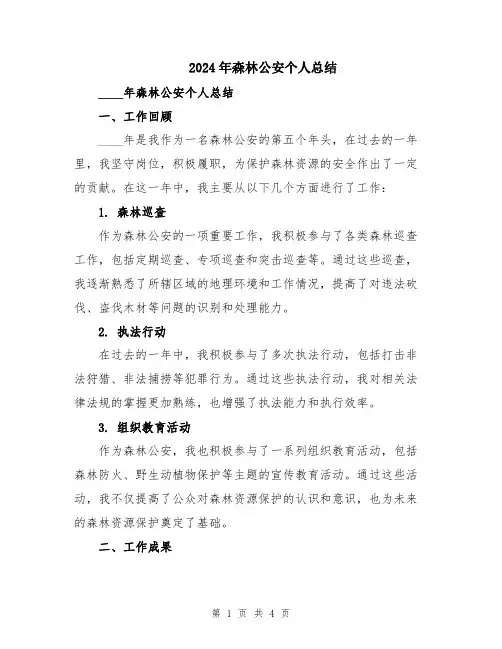 2024年森林公安个人总结

____年森林公安个人总结

一、工作回顾

____年是我作为一名森林公安的第五个年头，在过去的一年里，我坚守岗位，积极履职，为保护森林资源的安全作出了一定的贡献。在这一年中，我主要从以下几个方面进行了工作：

1. 森林巡查

作为森林公安的一项重要工作，我积极参与了各类森林巡查工作，包括定期巡查、专项巡查和突击巡查等。通过这些巡查，我逐渐熟悉了所辖区域的地理环境和工作情况，提高了对违法砍伐、盗伐木材等问题的识别和处理能力。

2. 执法行动

在过去的一年中，我积极参与了多次执法行动，包括打击非法狩猎、非法捕捞等犯罪行为。通过这些执法行动，我对相关法律法规的掌握更加熟练，也增强了执法能力和执行效率。

3. 组织教育活动

作为森林公安，我也积极参与了一系列组织教育活动，包括森林防火、野生动植物保护等主题的宣传教育活动。通过这些活动，我不仅提高了公众对森林资源保护的认识和意识，也为未来的森林资源保护奠定了基础。

二、工作成果

第 1 页 共 4 页